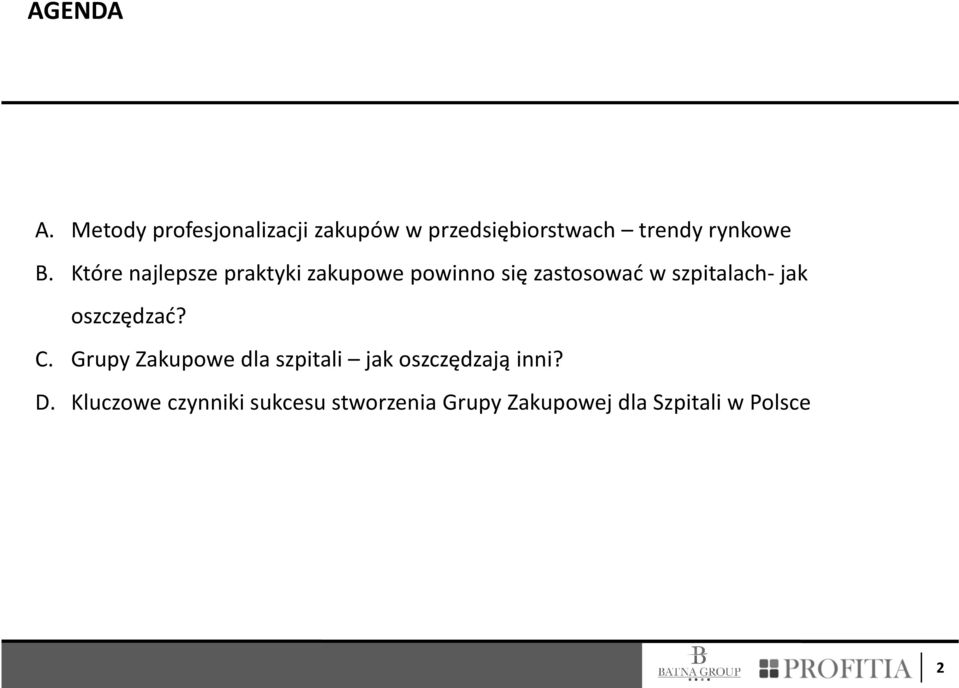 AGENDA

A. Metody profesjonalizacji zakupów w przedsiębiorstwach – trendy rynkowe

B. Które najlepsze praktyki zakupowe powinno się zastosować w szpitalach- jak oszczędzać?

C. Grupy Zakupowe dla szpitali – jak oszczędzają inni?

D. Kluczowe czynniki sukcesu stworzenia Grupy Zakupowej dla Szpitali w Polsce

B
BATNA GROUP

PROFITIA

2